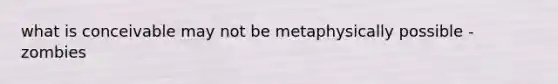 what is conceivable may not be metaphysically possible - zombies